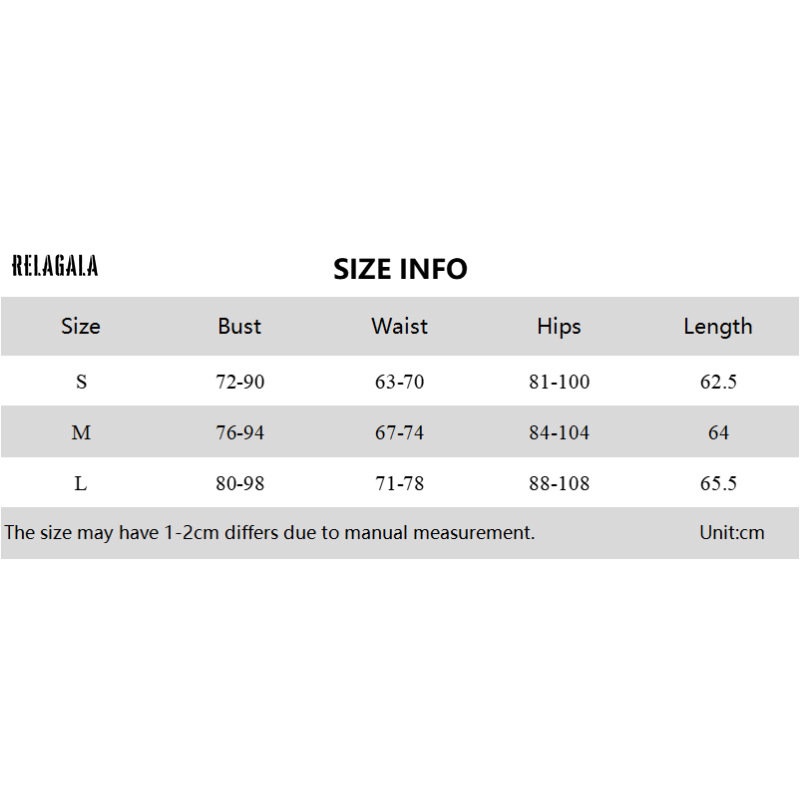 RELAGALA

SIZE INFO

| Size | Bust | Waist | Hips | Length |
|---|---|---|---|---|
| S | 72-90 | 63-70 | 81-100 | 62.5 |
| M | 76-94 | 67-74 | 84-104 | 64 |
| L | 80-98 | 71-78 | 88-108 | 65.5 |

The size may have 1-2cm differs due to manual measurement. Unit:cm